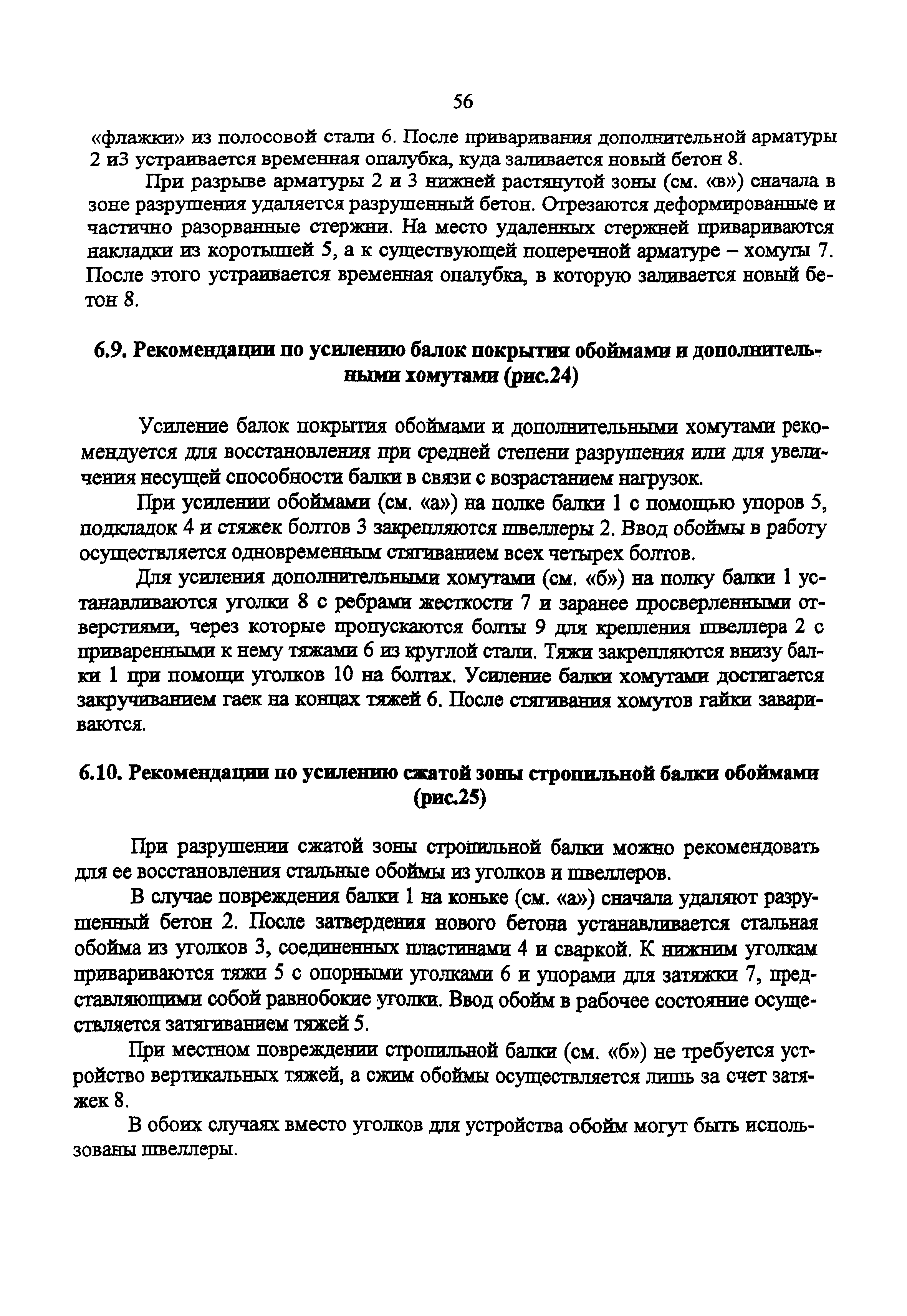 56

«флажки» из полосовой стали 6. После приваривания дополнительной арматуры 2 и3 устраивается временная опалубка, куда заливается новый бетон 8.

При разрыве арматуры 2 и 3 нижней растянутой зоны (см. «в») сначала в зоне разрушения удаляется разрушенный бетон. Отрезаются деформированные и частично разорванные стержни. На место удаленных стержней привариваются накладки из коротышей 5, а к существующей поперечной арматуре – хомуты 7. После этого устраивается временная опалубка, в которую заливается новый бетон 8.

6.9. Рекомендации по усилению балок покрытия обоймами и дополнительными хомутами (рис.24)

Усиление балок покрытия обоймами и дополнительными хомутами рекомендуется для восстановления при средней степени разрушения или для увеличения несущей способности балки в связи с возрастанием нагрузок.

При усилении обоймами (см. «а») на полке балки 1 с помощью упоров 5, подкладок 4 и стяжек болтов 3 закрепляются швеллеры 2. Ввод обоймы в работу осуществляется одновременным стягиванием всех четырех болтов.

Для усиления дополнительными хомутами (см. «б») на полку балки 1 устанавливаются уголки 8 с ребрами жесткости 7 и заранее просверленными отверстиями, через которые пропускаются болты 9 для крепления швеллера 2 с приваренными к нему тяжами 6 из круглой стали. Тяжи закрепляются внизу балки 1 при помощи уголков 10 на болтах. Усиление балки хомутами достигается закручиванием гаек на концах тяжей 6. После стягивания хомутов гайки завариваются.

6.10. Рекомендации по усилению сжатой зоны стропильной балки обоймами (рис.25)

При разрушении сжатой зоны стропильной балки можно рекомендовать для ее восстановления стальные обоймы из уголков и швеллеров.

В случае повреждения балки 1 на коньке (см. «а») сначала удаляют разрушенный бетон 2. После затвердения нового бетона устанавливается стальная обойма из уголков 3, соединенных пластинами 4 и сваркой. К нижним уголкам привариваются тяжи 5 с опорными уголками 6 и упорами для затяжки 7, представляющими собой равнобокие уголки. Ввод обойм в рабочее состояние осуществляется затягиванием тяжей 5.

При местном повреждении стропильной балки (см. «б») не требуется устройство вертикальных тяжей, а сжим обоймы осуществляется лишь за счет затяжек 8.

В обоих случаях вместо уголков для устройства обойм могут быть использованы швеллеры.